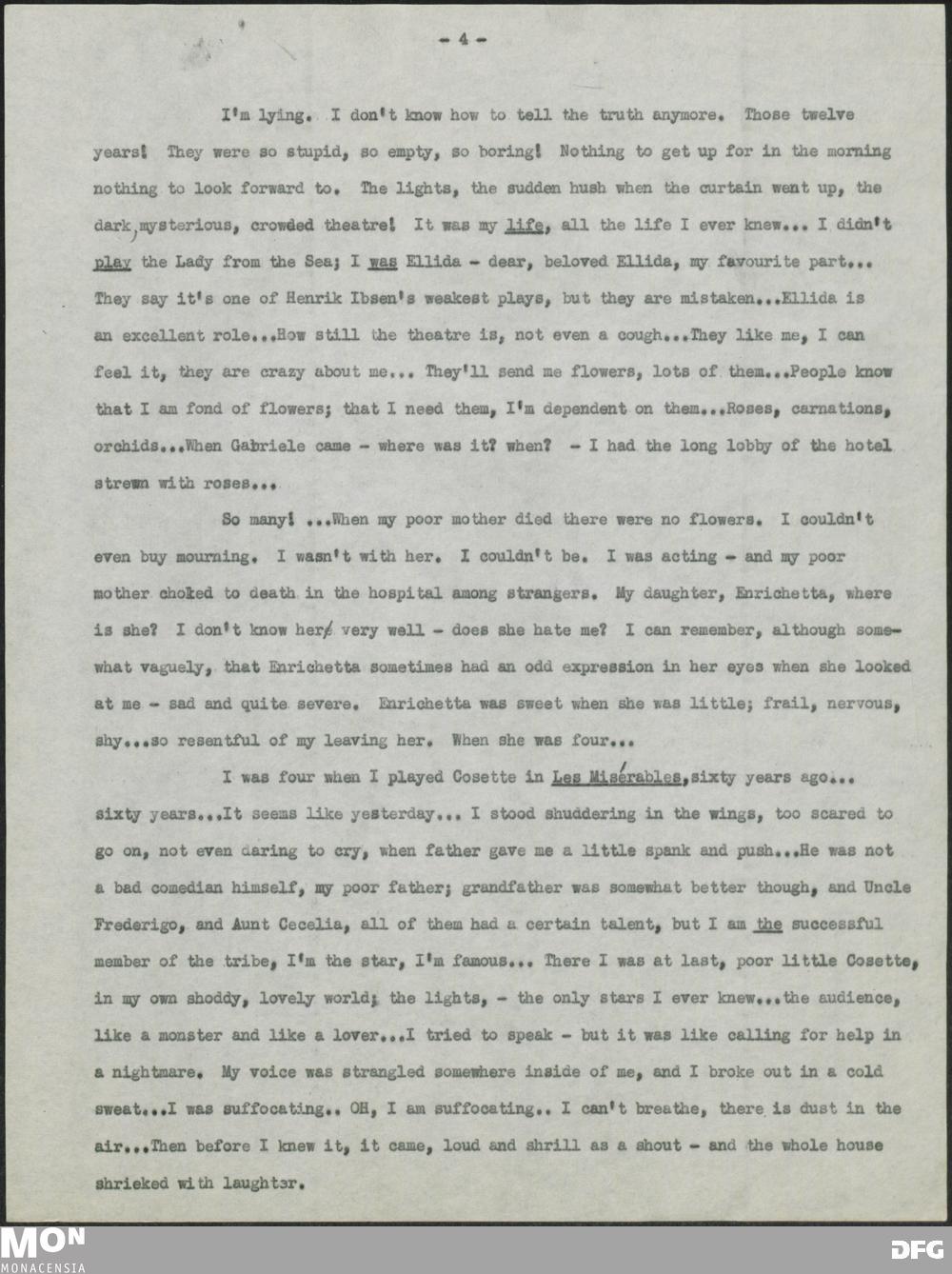 - 4 -

I'm lying. I don't know how to tell the truth anymore. Those twelve years! They were so stupid, so empty, so boring! Nothing to get up for in the morning nothing to look forward to. The lights, the sudden hush when the curtain went up, the dark, mysterious, crowded theatre! It was my life, all the life I ever knew... I didn't play the Lady from the Sea; I was Ellida - dear, beloved Ellida, my favourite part... They say it's one of Henrik Ibsen's weakest plays, but they are mistaken...Ellida is an excellent role...How still the theatre is, not even a cough...They like me, I can feel it, they are crazy about me... They'll send me flowers, lots of them...People know that I am fond of flowers; that I need them, I'm dependent on them...Roses, carnations, orchids...When Gabriele came - where was it? when? - I had the long lobby of the hotel strewn with roses...

So many! ...When my poor mother died there were no flowers. I couldn't even buy mourning. I wasn't with her. I couldn't be. I was acting - and my poor mother choked to death in the hospital among strangers. My daughter, Enrichetta, where is she? I don't know her very well - does she hate me? I can remember, although somewhat vaguely, that Enrichetta sometimes had an odd expression in her eyes when she looked at me - sad and quite severe. Enrichetta was sweet when she was little; frail, nervous, shy...so resentful of my leaving her. When she was four...

I was four when I played Cosette in Les Misérables, sixty years ago... sixty years...It seems like yesterday... I stood shuddering in the wings, too scared to go on, not even daring to cry, when father gave me a little spank and push...He was not a bad comedian himself, my poor father; grandfather was somewhat better though, and Uncle Frederigo, and Aunt Cecelia, all of them had a certain talent, but I am the successful member of the tribe, I'm the star, I'm famous... There I was at last, poor little Cosette, in my own shoddy, lovely world; the lights, - the only stars I ever knew...the audience, like a monster and like a lover...I tried to speak - but it was like calling for help in a nightmare. My voice was strangled somewhere inside of me, and I broke out in a cold sweat...I was suffocating.. OH, I am suffocating.. I can't breathe, there is dust in the air...Then before I knew it, it came, loud and shrill as a shout - and the whole house shrieked with laughter.

MON
MONACENSIA
DFG